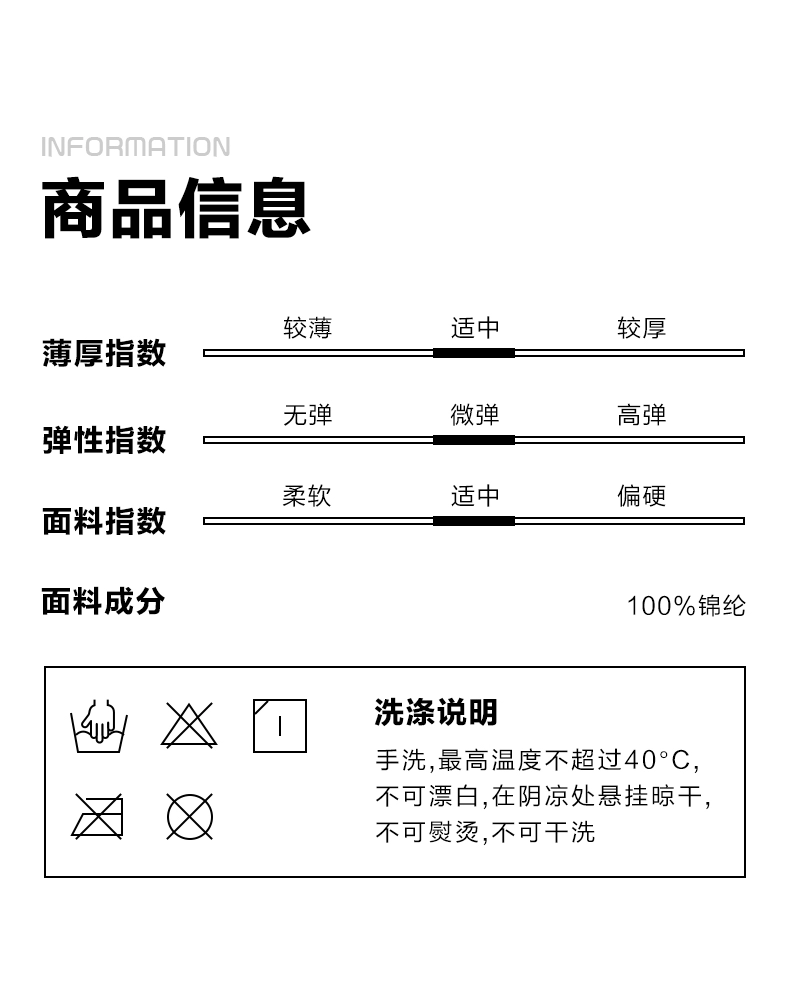 INFORMATION

商品信息

薄厚指数 较薄 适中 较厚

弹性指数 无弹 微弹 高弹

面料指数 柔软 适中 偏硬

面料成分 100%锦纶

洗涤说明

手洗,最高温度不超过40°C,不可漂白,在阴凉处悬挂晾干,不可熨烫,不可干洗